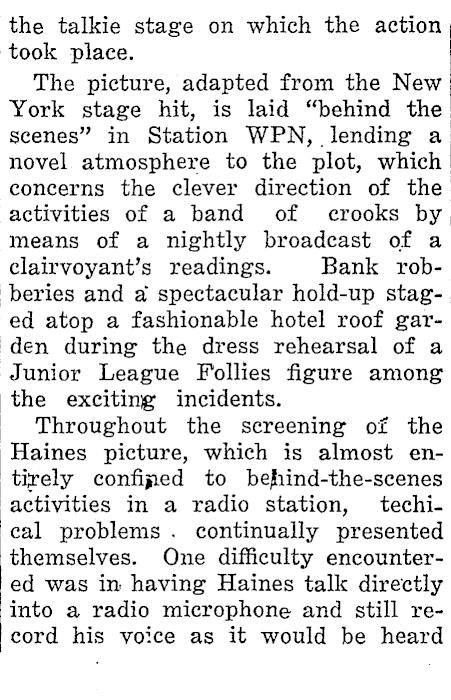 the talkie stage on which the action took place.

The picture, adapted from the New York stage hit, is laid "behind the scenes" in Station WPN, lending a novel atmosphere to the plot, which concerns the clever direction of the activities of a band of crooks by means of a nightly broadcast of a clairvoyant's readings. Bank robberies and a spectacular hold-up staged atop a fashionable hotel roof garden during the dress rehearsal of a Junior League Follies figure among the exciting incidents.

Throughout the screening of the Haines picture, which is almost entirely confined to behind-the-scenes activities in a radio station, techical problems continually presented themselves. One difficulty encountered was in having Haines talk directly into a radio microphone and still record his voice as it would be heard